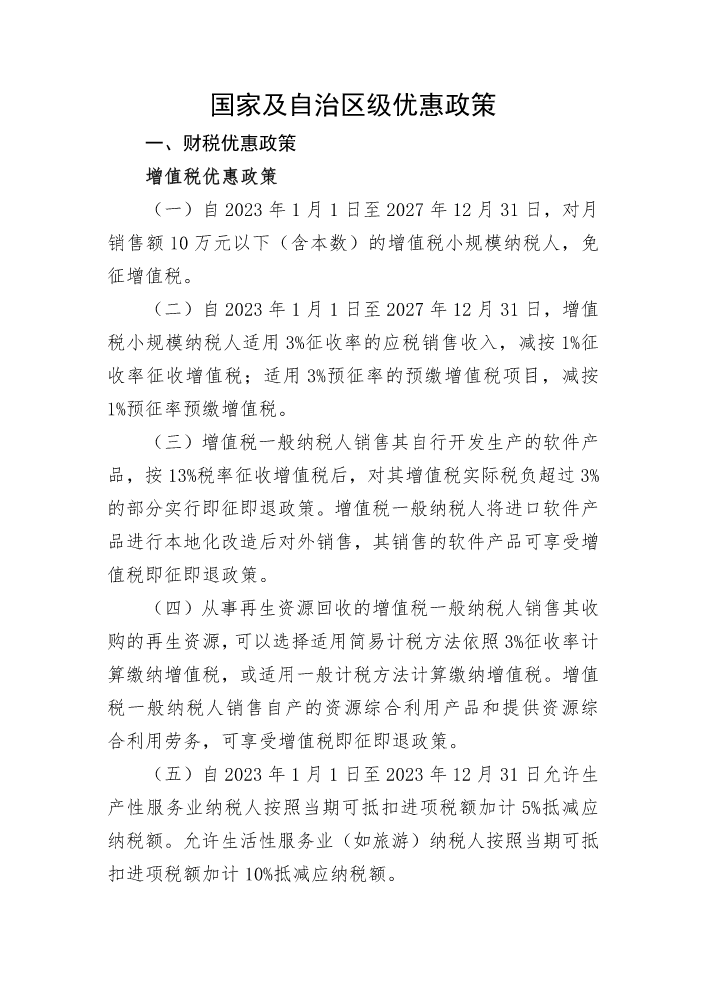 国家及自治区级优惠政策

一、财税优惠政策

增值税优惠政策

（一）自 2023 年 1 月 1 日至 2027 年 12 月 31 日，对月销售额 10 万元以下（含本数）的增值税小规模纳税人，免征增值税。

（二）自 2023 年 1 月 1 日至 2027 年 12 月 31 日，增值税小规模纳税人适用 3%征收率的应税销售收入，减按 1%征收率征收增值税；适用 3%预征率的预缴增值税项目，减按 1%预征率预缴增值税。

（三）增值税一般纳税人销售其自行开发生产的软件产品，按 13%税率征收增值税后，对其增值税实际税负超过 3%的部分实行即征即退政策。增值税一般纳税人将进口软件产品进行本地化改造后对外销售，其销售的软件产品可享受增值税即征即退政策。

（四）从事再生资源回收的增值税一般纳税人销售其收购的再生资源，可以选择适用简易计税方法依照 3%征收率计算缴纳增值税，或适用一般计税方法计算缴纳增值税。增值税一般纳税人销售自产的资源综合利用产品和提供资源综合利用劳务，可享受增值税即征即退政策。

（五）自 2023 年 1 月 1 日至 2023 年 12 月 31 日允许生产性服务业纳税人按照当期可抵扣进项税额加计 5%抵减应纳税额。允许生活性服务业（如旅游）纳税人按照当期可抵扣进项税额加计 10%抵减应纳税额。